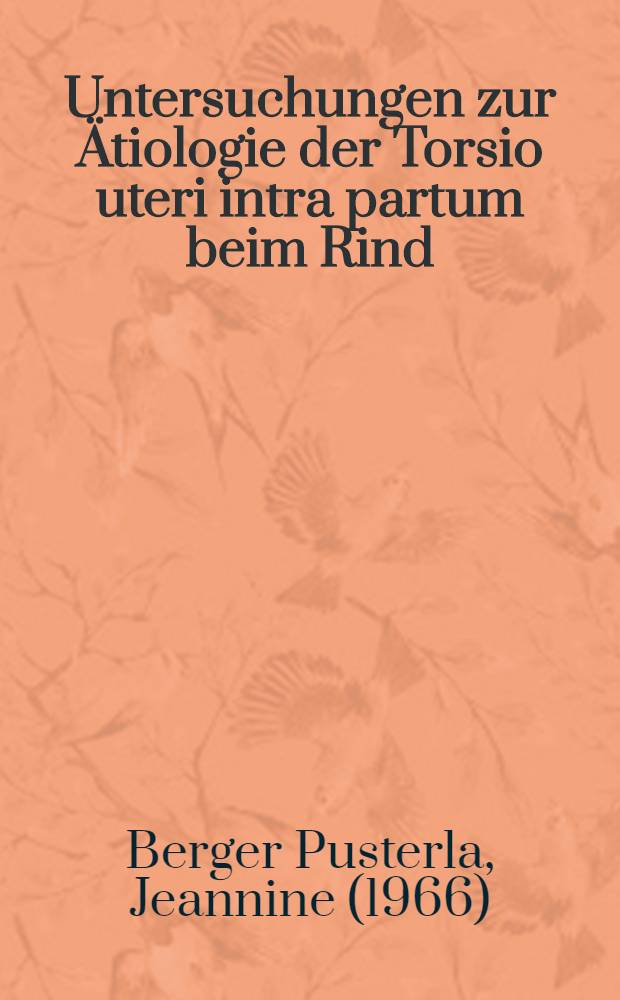 Untersuchungen zur Ätiologie der Torsio uteri intra partum beim Rind

Berger Pusterla, Jeannine (1966)